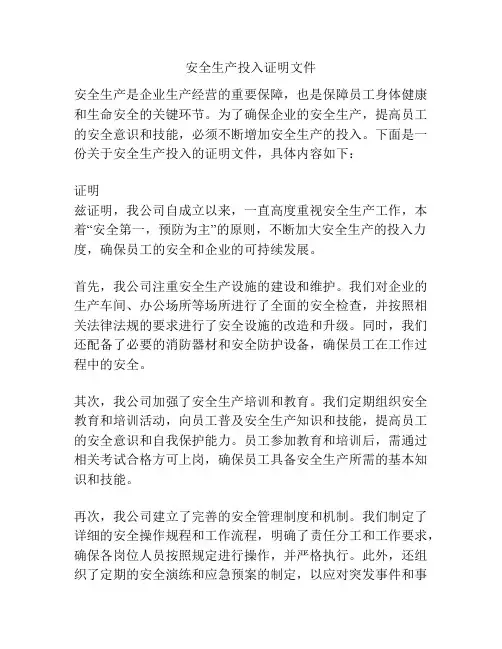 安全生产投入证明文件

安全生产是企业生产经营的重要保障，也是保障员工身体健康和生命安全的关键环节。为了确保企业的安全生产，提高员工的安全意识和技能，必须不断增加安全生产的投入。下面是一份关于安全生产投入的证明文件，具体内容如下：

证明
兹证明，我公司自成立以来，一直高度重视安全生产工作，本着“安全第一，预防为主”的原则，不断加大安全生产的投入力度，确保员工的安全和企业的可持续发展。

首先，我公司注重安全生产设施的建设和维护。我们对企业的生产车间、办公场所等场所进行了全面的安全检查，并按照相关法律法规的要求进行了安全设施的改造和升级。同时，我们还配备了必要的消防器材和安全防护设备，确保员工在工作过程中的安全。

其次，我公司加强了安全生产培训和教育。我们定期组织安全教育和培训活动，向员工普及安全生产知识和技能，提高员工的安全意识和自我保护能力。员工参加教育和培训后，需通过相关考试合格方可上岗，确保员工具备安全生产所需的基本知识和技能。

再次，我公司建立了完善的安全管理制度和机制。我们制定了详细的安全操作规程和工作流程，明确了责任分工和工作要求，确保各岗位人员按照规定进行操作，并严格执行。此外，还组织了定期的安全演练和应急预案的制定，以应对突发事件和事